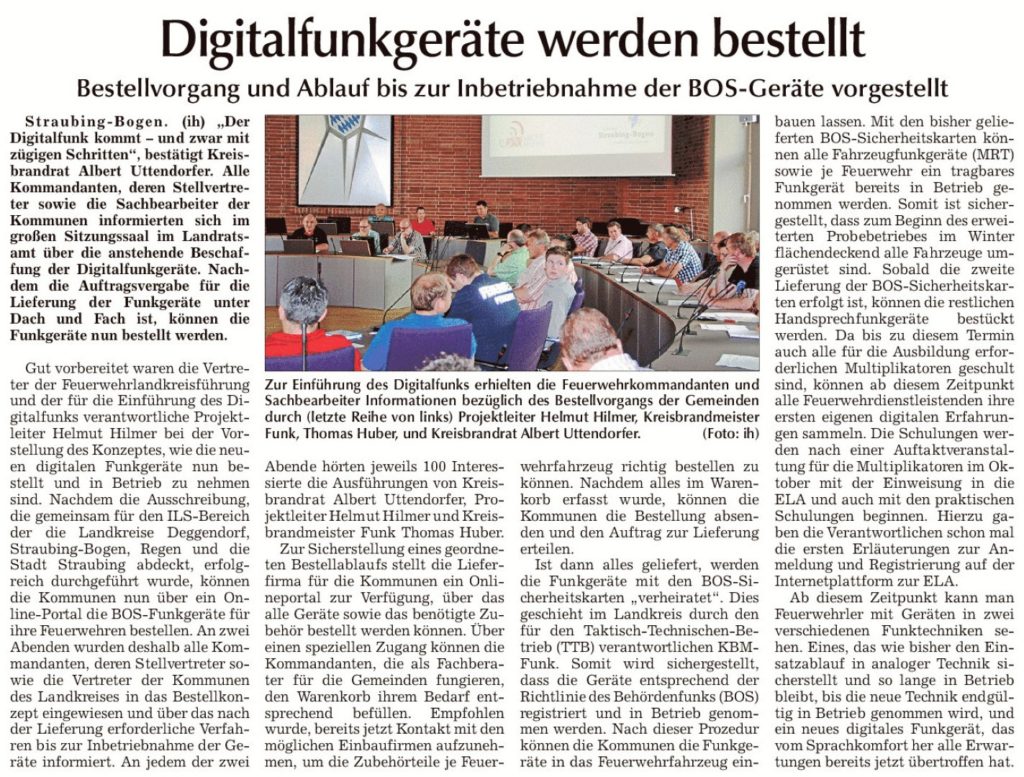 Digitalfunkgeräte werden bestellt

Bestellvorgang und Ablauf bis zur Inbetriebnahme der BOS-Geräte vorgestellt

Straubing-Bogen. (ih) „Der Digitalfunk kommt – und zwar mit zügigen Schritten", bestätigt Kreisbrandrat Albert Uttendorfer. Alle Kommandanten, deren Stellvertreter sowie die Sachbearbeiter der Kommunen informierten sich im großen Sitzungssaal im Landratsamt über die anstehende Beschaffung der Digitalfunkgeräte. Nachdem die Auftragsvergabe für die Lieferung der Funkgeräte unter Dach und Fach ist, können die Funkgeräte nun bestellt werden.

Gut vorbereitet waren die Vertreter der Feuerwehrlandkreisführung und der für die Einführung des Digitalfunks verantwortliche Projektleiter Helmut Hilmer bei der Vorstellung des Konzeptes, wie die neuen digitalen Funkgeräte nun bestellt und in Betrieb zu nehmen sind. Nachdem die Ausschreibung, die gemeinsam für den ILS-Bereich der die Landkreise Deggendorf, Straubing-Bogen, Regen und die Stadt Straubing abdeckt, erfolgreich durchgeführt wurde, können die Kommunen nun über ein Online-Portal die BOS-Funkgeräte für ihre Feuerwehren bestellen. An zwei Abenden wurden deshalb alle Kommandanten, deren Stellvertreter sowie die Vertreter der Kommunen des Landkreises in das Bestellkonzept eingewiesen und über das nach der Lieferung erforderliche Verfahren bis zur Inbetriebnahme der Geräte informiert. An jedem der zwei

Zur Einführung des Digitalfunks erhielten die Feuerwehrkommandanten und Sachbearbeiter Informationen bezüglich des Bestellvorgangs der Gemeinden durch (letzte Reihe von links) Projektleiter Helmut Hilmer, Kreisbrandmeister Funk, Thomas Huber, und Kreisbrandrat Albert Uttendorfer. (Foto: ih)

Abende hörten jeweils 100 Interessierte die Ausführungen von Kreisbrandrat Albert Uttendorfer, Projektleiter Helmut Hilmer und Kreisbrandmeister Funk Thomas Huber.

Zur Sicherstellung eines geordneten Bestellablaufs stellt die Lieferfirma für die Kommunen ein Onlineportal zur Verfügung, über das alle Geräte sowie das benötigte Zubehör bestellt werden können. Über einen speziellen Zugang können die Kommandanten, die als Fachberater für die Gemeinden fungieren, den Warenkorb ihrem Bedarf entsprechend befüllen. Empfohlen wurde, bereits jetzt Kontakt mit den möglichen Einbaufirmen aufzunehmen, um die Zubehörteile je Feuerwehrfahrzeug richtig bestellen zu können. Nachdem alles im Warenkorb erfasst wurde, können die Kommunen die Bestellung absenden und den Auftrag zur Lieferung erteilen.

Ist dann alles geliefert, werden die Funkgeräte mit den BOS-Sicherheitskarten „verheiratet". Dies geschieht im Landkreis durch den für den Taktisch-Technischen-Betrieb (TTB) verantwortlichen KBM-Funk. Somit wird sichergestellt, dass die Geräte entsprechend der Richtlinie des Behördenfunks (BOS) registriert und in Betrieb genommen werden. Nach dieser Prozedur können die Kommunen die Funkgeräte in das Feuerwehrfahrzeug einbauen lassen. Mit den bisher gelieferten BOS-Sicherheitskarten können alle Fahrzeugfunkgeräte (MRT) sowie je Feuerwehr ein tragbares Funkgerät bereits in Betrieb genommen werden. Somit ist sichergestellt, dass zum Beginn des erweiterten Probebetriebes im Winter flächendeckend alle Fahrzeuge umgerüstet sind. Sobald die zweite Lieferung der BOS-Sicherheitskarten erfolgt ist, können die restlichen Handsprechfunkgeräte bestückt werden. Da bis zu diesem Termin auch alle für die Ausbildung erforderlichen Multiplikatoren geschult sind, können ab diesem Zeitpunkt alle Feuerwehrdienstleistenden ihre ersten eigenen digitalen Erfahrungen sammeln. Die Schulungen werden nach einer Auftaktveranstaltung für die Multiplikatoren im Oktober mit der Einweisung in die ELA und auch mit den praktischen Schulungen beginnen. Hierzu gaben die Verantwortlichen schon mal die ersten Erläuterungen zur Anmeldung und Registrierung auf der Internetplattform zur ELA.

Ab diesem Zeitpunkt kann man Feuerwehrler mit Geräten in zwei verschiedenen Funktechniken sehen. Eines, das wie bisher den Einsatzablauf in analoger Technik sicherstellt und so lange in Betrieb bleibt, bis die neue Technik endgültig in Betrieb genommen wird, und ein neues digitales Funkgerät, das vom Sprachkomfort her alle Erwartungen bereits jetzt übertroffen hat.